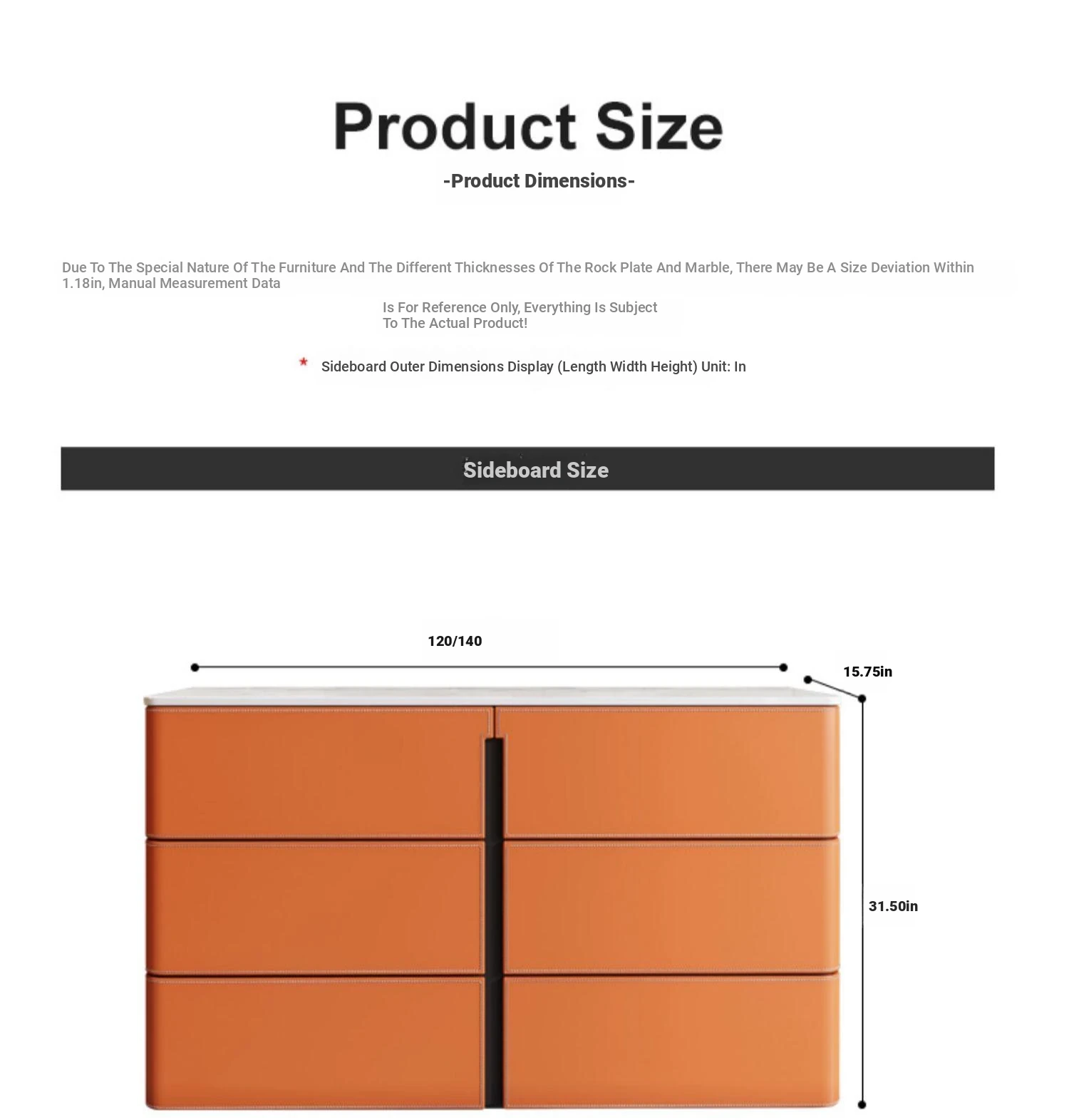 Product Size

-Product Dimensions-

Due To The Special Nature Of The Furniture And The Different Thicknesses Of The Rock Plate And Marble, There May Be A Size Deviation Within 1.18in, Manual Measurement Data

Is For Reference Only, Everything Is Subject To The Actual Product!

* Sideboard Outer Dimensions Display (Length Width Height) Unit: In

Sideboard Size

120/140

15.75in

31.50in